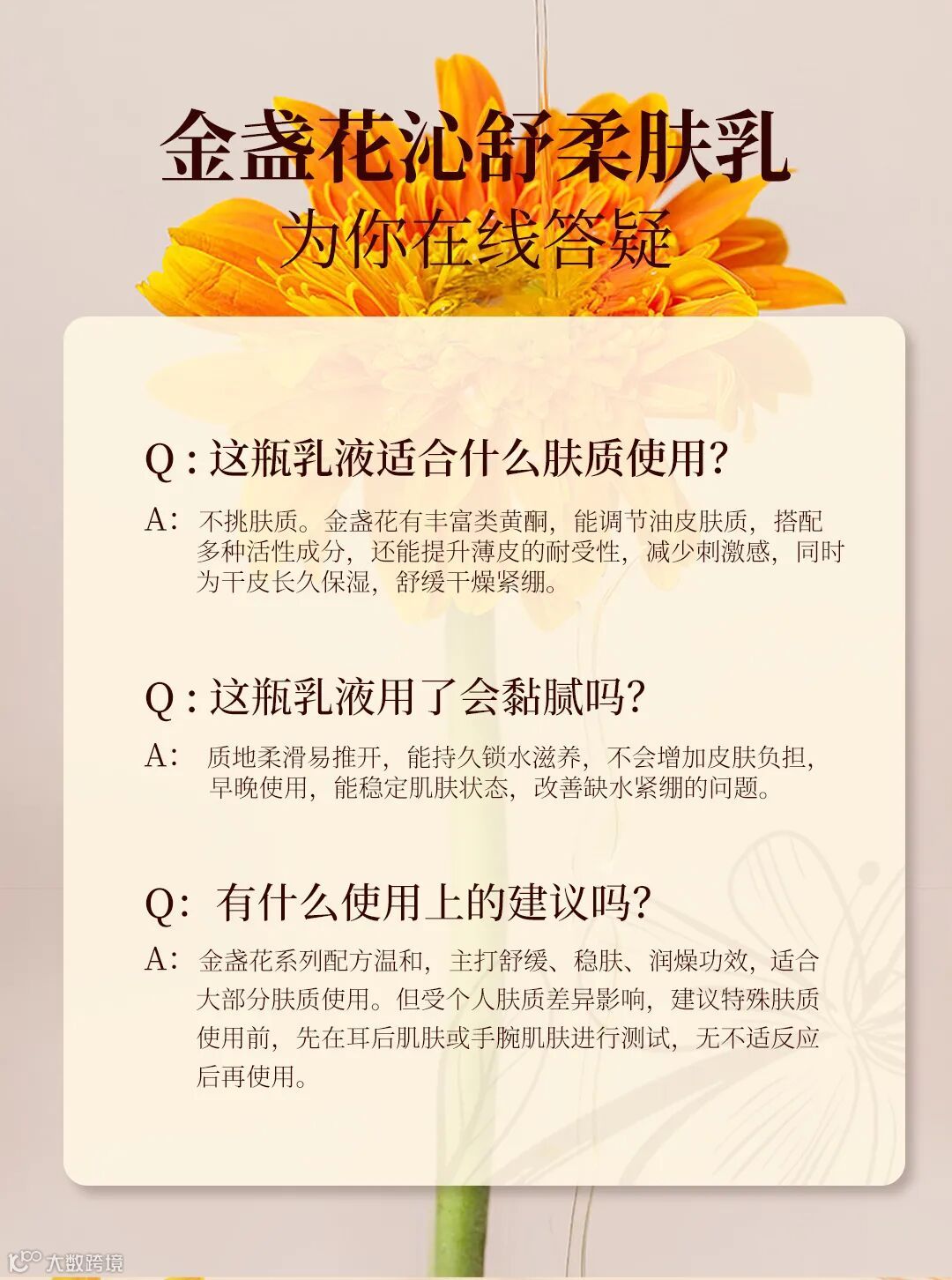 金盏花沁舒柔肤乳
为你在线答疑

Q：这瓶乳液适合什么肤质使用?

A：不挑肤质。金盏花有丰富类黄酮，能调节油皮肤质，搭配多种活性成分，还能提升薄皮的耐受性，减少刺激感，同时为干皮长久保湿，舒缓干燥紧绷。

Q：这瓶乳液用了会黏腻吗?

A：质地柔滑易推开，能持久锁水滋养，不会增加皮肤负担，早晚使用，能稳定肌肤状态，改善缺水紧绷的问题。

Q：有什么使用上的建议吗?

A：金盏花系列配方温和，主打舒缓、稳肤、润燥功效，适合大部分肤质使用。但受个人肤质差异影响，建议特殊肤质使用前，先在耳后肌肤或手腕肌肤进行测试，无不适反应后再使用。

大数跨境